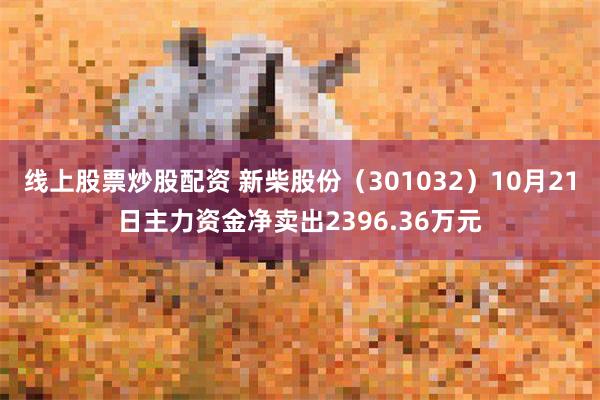 线上股票炒股配资 新柴股份（301032）10月21日主力资金净卖出2396.36万元